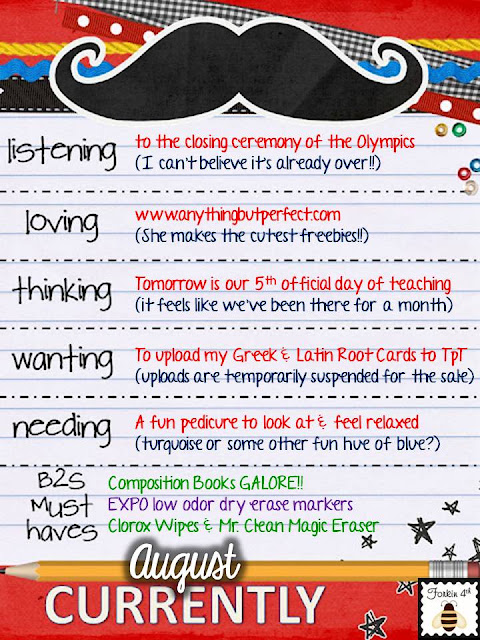 listening
to the closing ceremony of the Olympics
(I can't believe it's already over!!)

loving
www.anythingbutperfect.com
(She makes the cutest freebies!!)

thinking
Tomorrow is our 5th official day of teaching
(it feels like we've been there for a month)

wanting
To upload my Greek & Latin Root Cards to TpT
(uploads are temporarily suspended for the sale)

needing
A fun pedicure to look at & feel relaxed
(turquoise or some other fun hue of blue?)

B2S
Must
haves
Composition Books GALORE!!
EXPO low odor dry erase markers
Clorox Wipes & Mr. Clean Magic Eraser

August
CURRENTLY

Forkin 4th